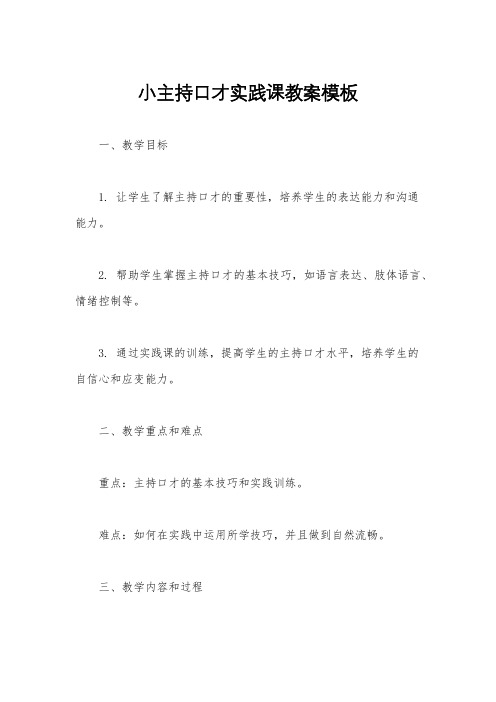 小主持口才实践课教案模板

一、教学目标

1. 让学生了解主持口才的重要性，培养学生的表达能力和沟通能力。

2. 帮助学生掌握主持口才的基本技巧，如语言表达、肢体语言、情绪控制等。

3. 通过实践课的训练，提高学生的主持口才水平，培养学生的自信心和应变能力。

二、教学重点和难点

重点：主持口才的基本技巧和实践训练。

难点：如何在实践中运用所学技巧，并且做到自然流畅。

三、教学内容和过程